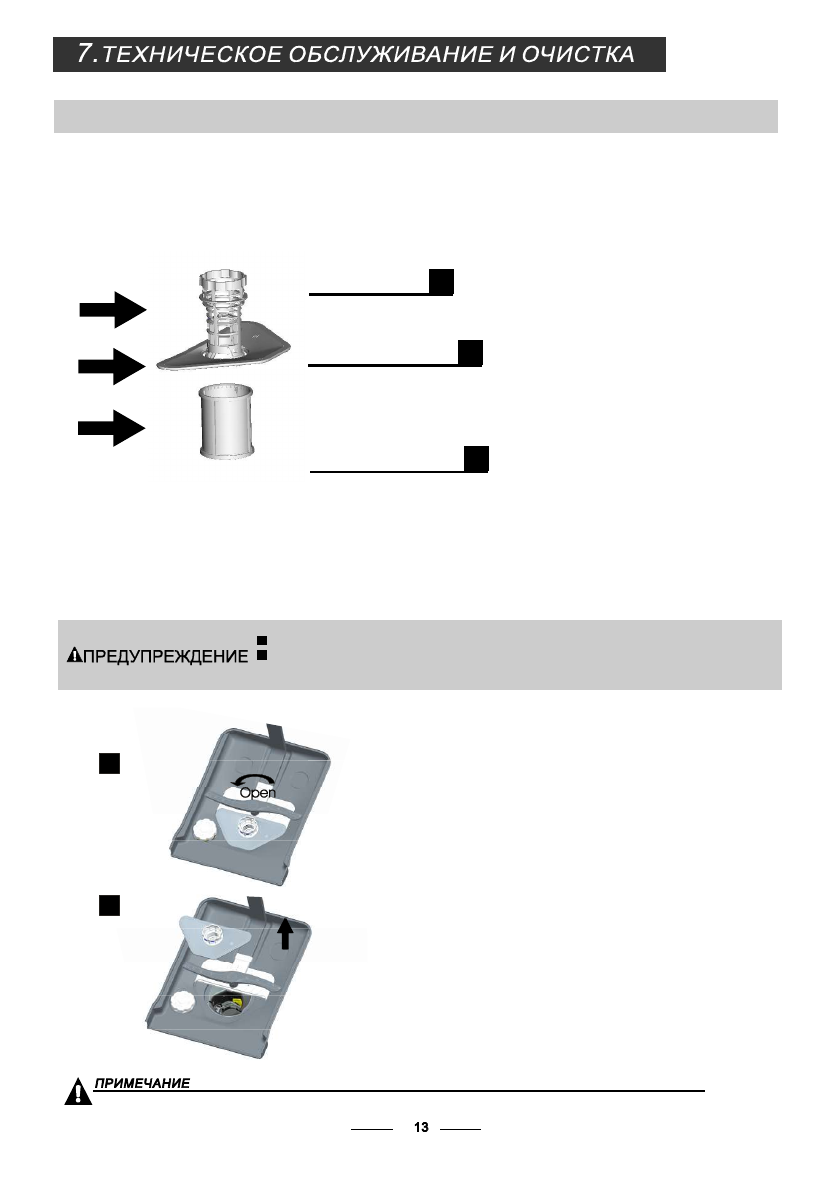 7.ТЕХНИЧЕСКОЕ ОБСЛУЖИВАНИЕ И ОЧИСТКА

ПРЕДУПРЕЖДЕНИЕ

Open

ПРИМЕЧАНИЕ

13